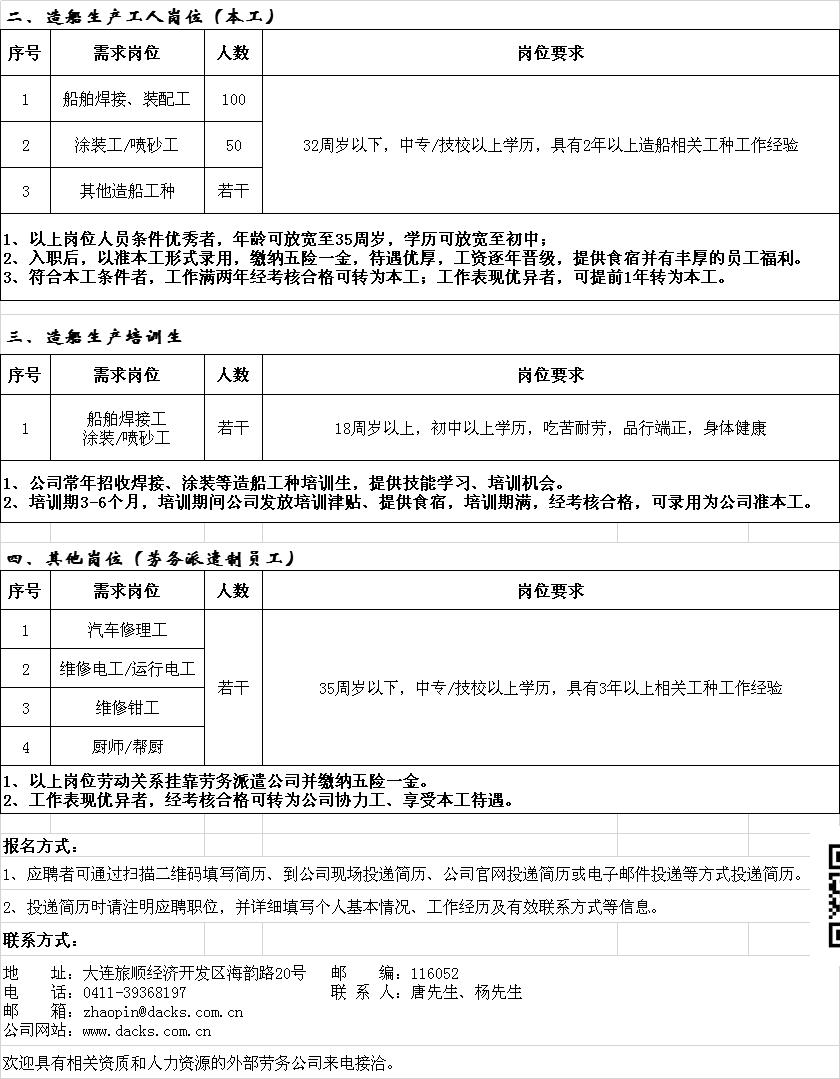 二、造船生产工人岗位（本工）

| 序号 | 需求岗位 | 人数 | 岗位要求 |
|---|---|---|---|
| 1 | 船舶焊接、装配工 | 100 | 32周岁以下，中专/技校以上学历，具有2年以上造船相关工种工作经验 |
| 2 | 涂装工/喷砂工 | 50 | |
| 3 | 其他造船工种 | 若干 | |

1、以上岗位人员条件优秀者，年龄可放宽至35周岁，学历可放宽至初中；
2、入职后，以准本工形式录用，缴纳五险一金，待遇优厚，工资逐年晋级，提供食宿并有丰厚的员工福利。
3、符合本工条件者，工作满两年经考核合格可转为本工；工作表现优异者，可提前1年转为本工。

三、造船生产培训生

| 序号 | 需求岗位 | 人数 | 岗位要求 |
|---|---|---|---|
| 1 | 船舶焊接工 涂装/喷砂工 | 若干 | 18周岁以上，初中以上学历，吃苦耐劳，品行端正，身体健康 |

1、公司常年招收焊接、涂装等造船工种培训生，提供技能学习、培训机会。
2、培训期3-6个月，培训期间公司发放培训津贴、提供食宿，培训期满，经考核合格，可录用为公司准本工。

四、其他岗位（劳务派遣制员工）

| 序号 | 需求岗位 | 人数 | 岗位要求 |
|---|---|---|---|
| 1 | 汽车修理工 | 若干 | 35周岁以下，中专/技校以上学历，具有3年以上相关工种工作经验 |
| 2 | 维修电工/运行电工 | | |
| 3 | 维修钳工 | | |
| 4 | 厨师/帮厨 | | |

1、以上岗位劳动关系挂靠劳务派遣公司并缴纳五险一金。
2、工作表现优异者，经考核合格可转为公司协力工、享受本工待遇。

报名方式：
1、应聘者可通过扫描二维码填写简历、到公司现场投递简历、公司官网投递简历或电子邮件投递等方式投递简历。
2、投递简历时请注明应聘职位，并详细填写个人基本情况、工作经历及有效联系方式等信息。

联系方式：
地　址：大连旅顺经济开发区海韵路20号　邮　编：116052
电　话：0411-39368197　联 系 人：唐先生、杨先生
邮　箱：zhaopin@dacks.com.cn
公司网站：www.dacks.com.cn
欢迎具有相关资质和人力资源的外部劳务公司来电接洽。